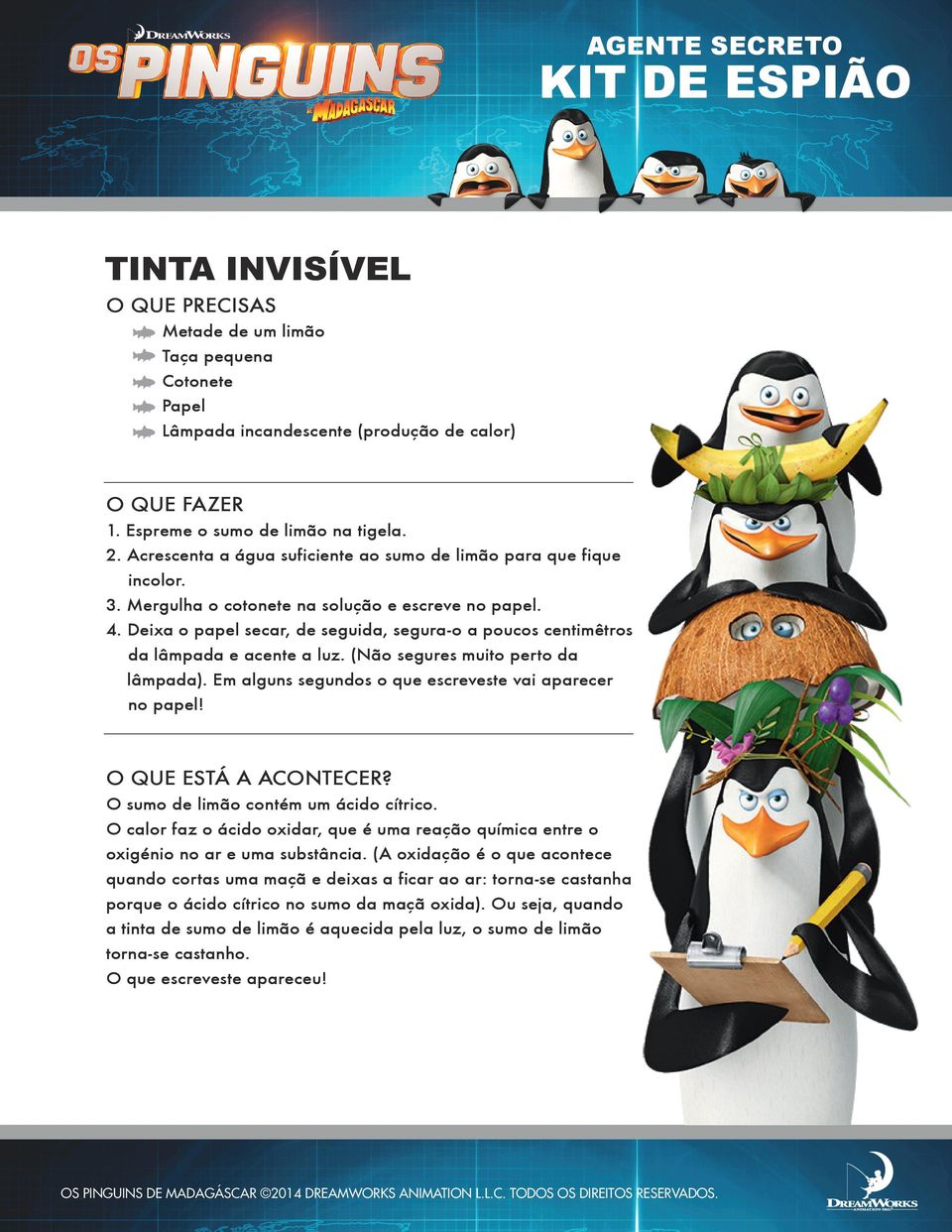 DREAMWORKS
OS PINGUINS DE MADAGASCAR

AGENTE SECRETO
KIT DE ESPIÃO

TINTA INVISÍVEL

O QUE PRECISAS
Metade de um limão
Taça pequena
Cotonete
Papel
Lâmpada incandescente (produção de calor)

O QUE FAZER
1. Espreme o sumo de limão na tigela.
2. Acrescenta a água suficiente ao sumo de limão para que fique incolor.
3. Mergulha o cotonete na solução e escreve no papel.
4. Deixa o papel secar, de seguida, segura-o a poucos centimêtros da lâmpada e acente a luz. (Não segures muito perto da lâmpada). Em alguns segundos o que escreveste vai aparecer no papel!

O QUE ESTÁ A ACONTECER?
O sumo de limão contém um ácido cítrico.
O calor faz o ácido oxidar, que é uma reação química entre o oxigénio no ar e uma substância. (A oxidação é o que acontece quando cortas uma maçã e deixas a ficar ao ar: torna-se castanha porque o ácido cítrico no sumo da maçã oxida). Ou seja, quando a tinta de sumo de limão é aquecida pela luz, o sumo de limão torna-se castanho.
O que escreveste apareceu!

OS PINGUINS DE MADAGÁSCAR ©2014 DREAMWORKS ANIMATION L.L.C. TODOS OS DIREITOS RESERVADOS.

DREAMWORKS ANIMATION SKG